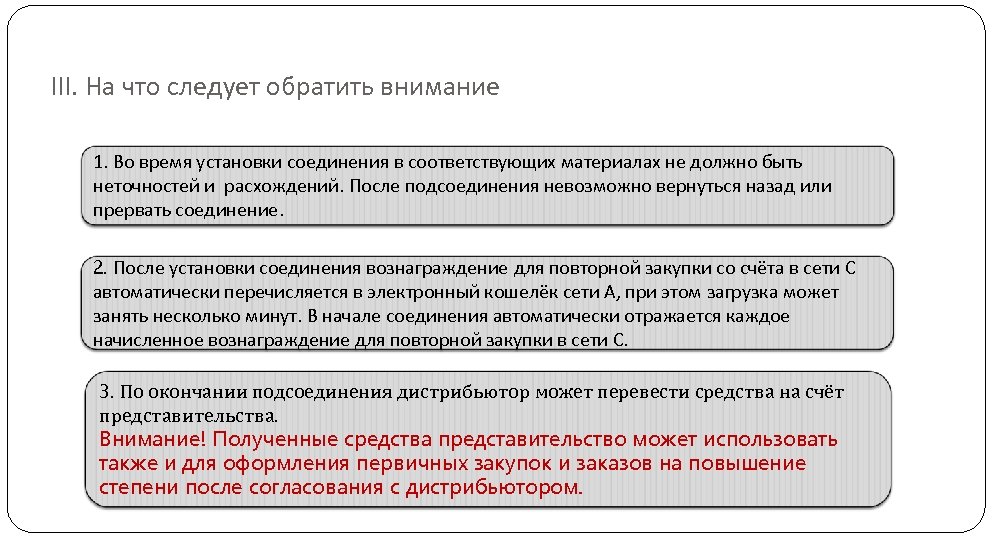 III. На что следует обратить внимание

1. Во время установки соединения в соответствующих материалах не должно быть неточностей и  расхождений. После подсоединения невозможно вернуться назад или прервать соединение.

2. После установки соединения вознаграждение для повторной закупки со счёта в сети С автоматически перечисляется в электронный кошелёк сети А, при этом загрузка может занять несколько минут. В начале соединения автоматически отражается каждое начисленное вознаграждение для повторной закупки в сети С.

3. По окончании подсоединения дистрибьютор может перевести средства на счёт представительства.
Внимание! Полученные средства представительство может использовать также и для оформления первичных закупок и заказов на повышение степени после согласования с дистрибьютором.